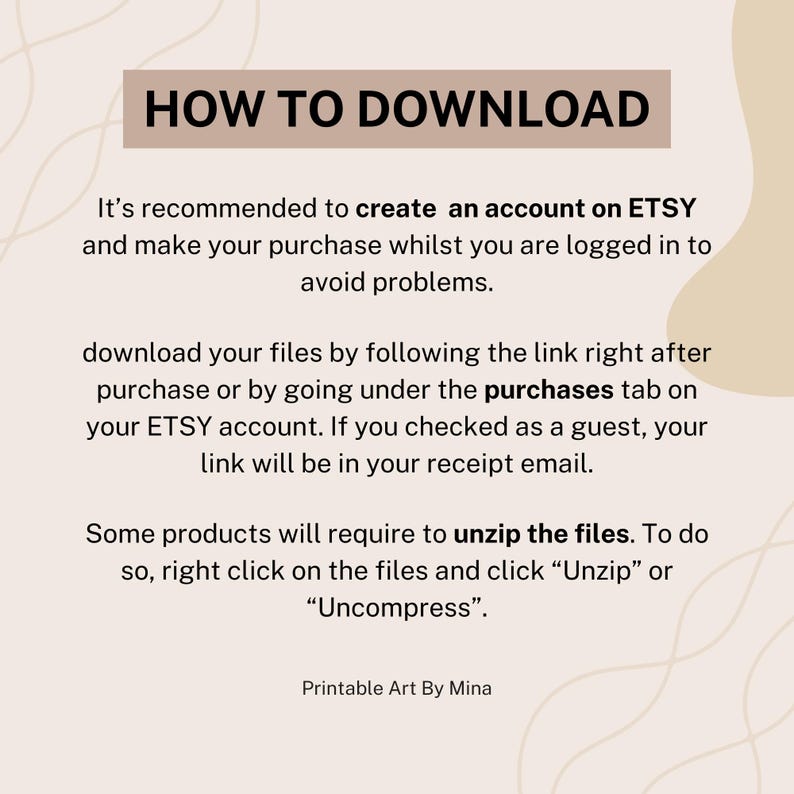 HOW TO DOWNLOAD

It's recommended to create  an account on ETSY and make your purchase whilst you are logged in to avoid problems.

download your files by following the link right after purchase or by going under the purchases tab on your ETSY account. If you checked as a guest, your link will be in your receipt email.

Some products will require to unzip the files. To do so, right click on the files and click "Unzip" or "Uncompress".

Printable Art By Mina